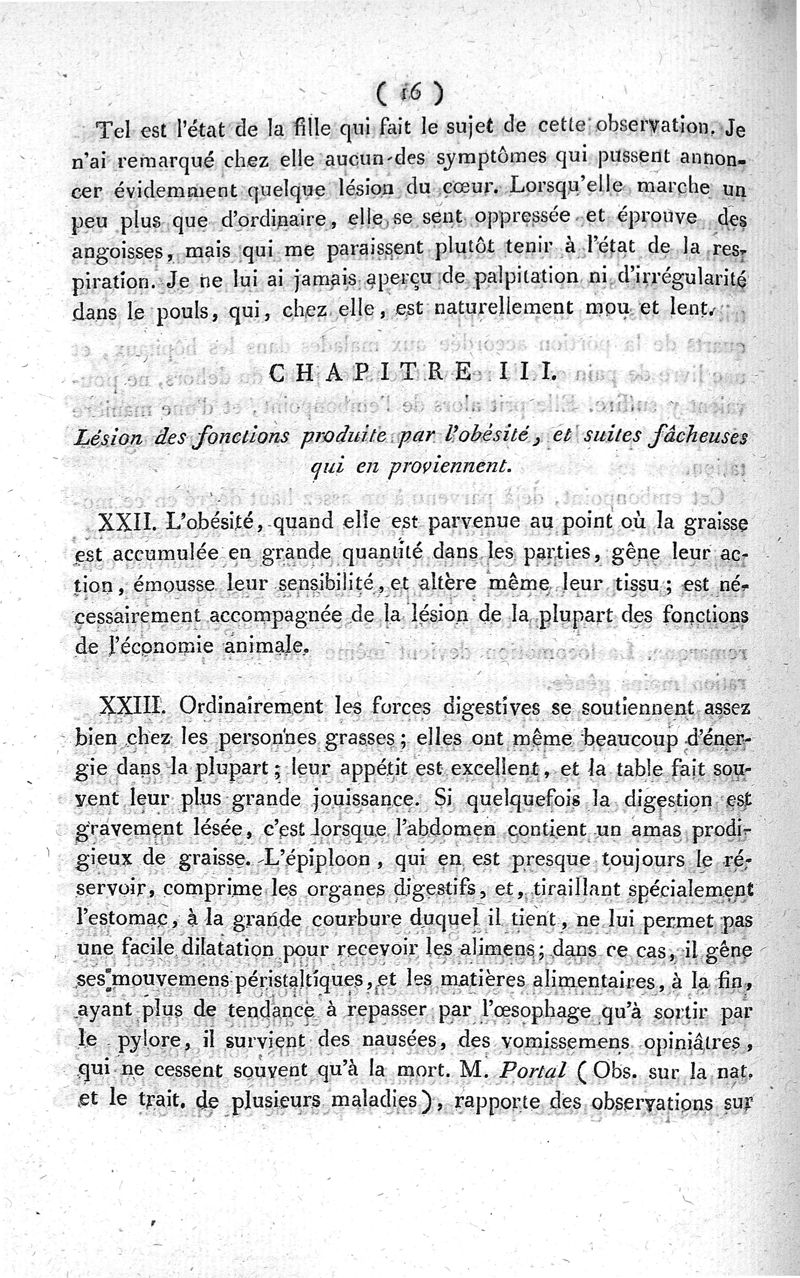 ( 16 )

Tel est l'état de la fille qui fait le sujet de cette observation. Je n'ai remarqué chez elle aucun des symptômes qui pussent annoncer évidemment quelque lésion du cœur. Lorsqu'elle marche un peu plus que d'ordinaire, elle se sent oppressée et éprouve des angoisses, mais qui me paraissent plutôt tenir à l'état de la respiration. Je ne lui ai jamais aperçu de palpitation ni d'irrégularité dans le pouls, qui, chez elle, est naturellement mou et lent.

CHAPITRE III.

Lésion des fonctions produite par l'obésité, et suites fâcheuses qui en proviennent.

XXII. L'obésité, quand elle est parvenue au point où la graisse est accumulée en grande quantité dans les parties, gêne leur action, émousse leur sensibilité, et altère même leur tissu; est nécessairement accompagnée de la lésion de la plupart des fonctions de l'économie animale.

XXIII. Ordinairement les forces digestives se soutiennent assez bien chez les personnes grasses; elles ont même beaucoup d'énergie dans la plupart; leur appétit est excellent, et la table fait souvent leur plus grande jouissance. Si quelquefois la digestion est gravement lésée, c'est lorsque l'abdomen contient un amas prodigieux de graisse. L'épiploon, qui en est presque toujours le réservoir, comprime les organes digestifs, et, tiraillant spécialement l'estomac, à la grande courbure duquel il tient, ne lui permet pas une facile dilatation pour recevoir les alimens; dans ce cas, il gêne ses mouvemens péristaltiques, et les matières alimentaires, à la fin, ayant plus de tendance à repasser par l'œsophage qu'à sortir par le pylore, il survient des nausées, des vomissemens opiniâtres, qui ne cessent souvent qu'à la mort. M. Portal (Obs. sur la nat. et le trait. de plusieurs maladies), rapporte des observations sur